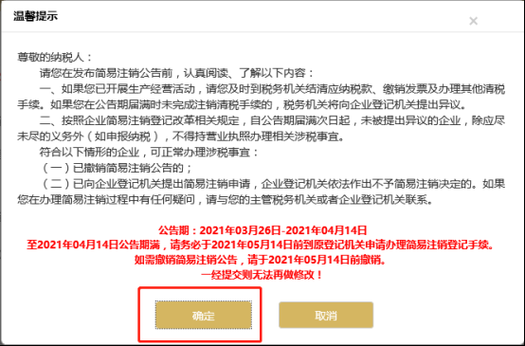 温馨提示

×

尊敬的纳税人：

请您在发布简易注销公告前，认真阅读、了解以下内容：

一、如果您已开展生产经营活动，请您及时到税务机关结清应纳税款、缴销发票及办理其他清税手续。如果您在公告期届满时未完成注销清税手续的，税务机关将向企业登记机关提出异议。

二、按照企业简易注销登记改革相关规定，自公告期届满次日起，未被提出异议的企业，除应尽未尽的义务外（如申报纳税），不得持营业执照办理相关涉税事宜。

符合以下情形的企业，可正常办理涉税事宜：

（一）已撤销简易注销公告的；

（二）已向企业登记机关提出简易注销申请，企业登记机关依法作出不予简易注销决定的。如果您在办理简易注销过程中有任何疑问，请与您的主管税务机关或者企业登记机关联系。

公告期：2021年03月26日-2021年04月14日
至2021年04月14日公告期满，请务必于2021年05月14日前到原登记机关申请办理简易注销登记手续。
如需撤销简易注销公告，请于2021年05月14日前撤销。
一经提交则无法再做修改！

确定

取消